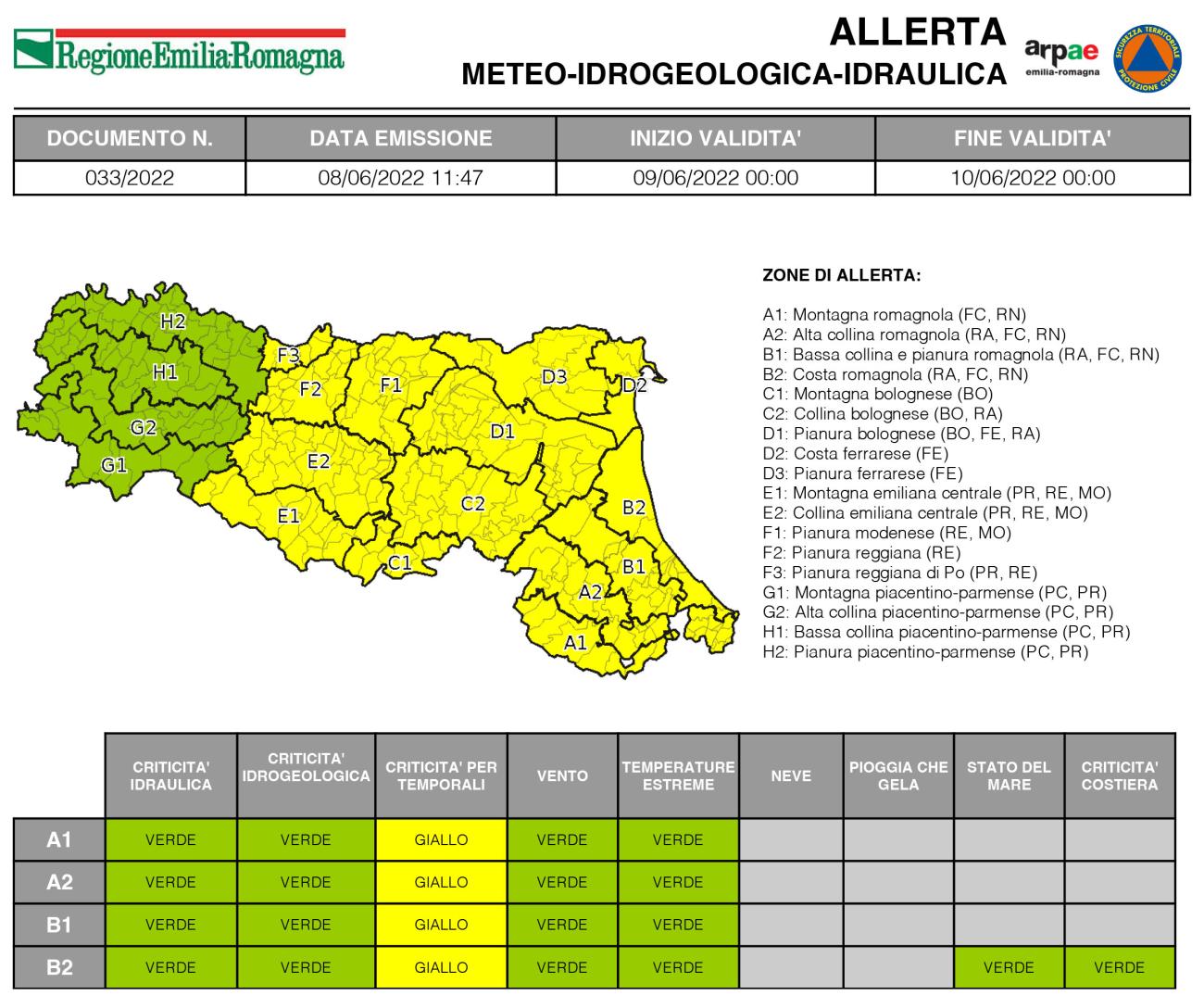 RegioneEmilia-Romagna

ALLERTA
METEO-IDROGEOLOGICA-IDRAULICA

arpae emilia-romagna

SICUREZZA TERRITORIALE PROTEZIONE CIVILE

| DOCUMENTO N. | DATA EMISSIONE | INIZIO VALIDITA' | FINE VALIDITA' |
|---|---|---|---|
| 033/2022 | 08/06/2022 11:47 | 09/06/2022 00:00 | 10/06/2022 00:00 |

H2 H1 G2 G1 F3 F2 F1 E2 E1 D3 D2 D1 C2 C1 B2 B1 A2 A1

ZONE DI ALLERTA:

A1: Montagna romagnola (FC, RN)
A2: Alta collina romagnola (RA, FC, RN)
B1: Bassa collina e pianura romagnola (RA, FC, RN)
B2: Costa romagnola (RA, FC, RN)
C1: Montagna bolognese (BO)
C2: Collina bolognese (BO, RA)
D1: Pianura bolognese (BO, FE, RA)
D2: Costa ferrarese (FE)
D3: Pianura ferrarese (FE)
E1: Montagna emiliana centrale (PR, RE, MO)
E2: Collina emiliana centrale (PR, RE, MO)
F1: Pianura modenese (RE, MO)
F2: Pianura reggiana (RE)
F3: Pianura reggiana di Po (PR, RE)
G1: Montagna piacentino-parmense (PC, PR)
G2: Alta collina piacentino-parmense (PC, PR)
H1: Bassa collina piacentino-parmense (PC, PR)
H2: Pianura piacentino-parmense (PC, PR)

| | CRITICITA' IDRAULICA | CRITICITA' IDROGEOLOGICA | CRITICITA' PER TEMPORALI | VENTO | TEMPERATURE ESTREME | NEVE | PIOGGIA CHE GELA | STATO DEL MARE | CRITICITA' COSTIERA |
|---|---|---|---|---|---|---|---|---|---|
| A1 | VERDE | VERDE | GIALLO | VERDE | VERDE | | | | |
| A2 | VERDE | VERDE | GIALLO | VERDE | VERDE | | | | |
| B1 | VERDE | VERDE | GIALLO | VERDE | VERDE | | | | |
| B2 | VERDE | VERDE | GIALLO | VERDE | VERDE | | | VERDE | VERDE |